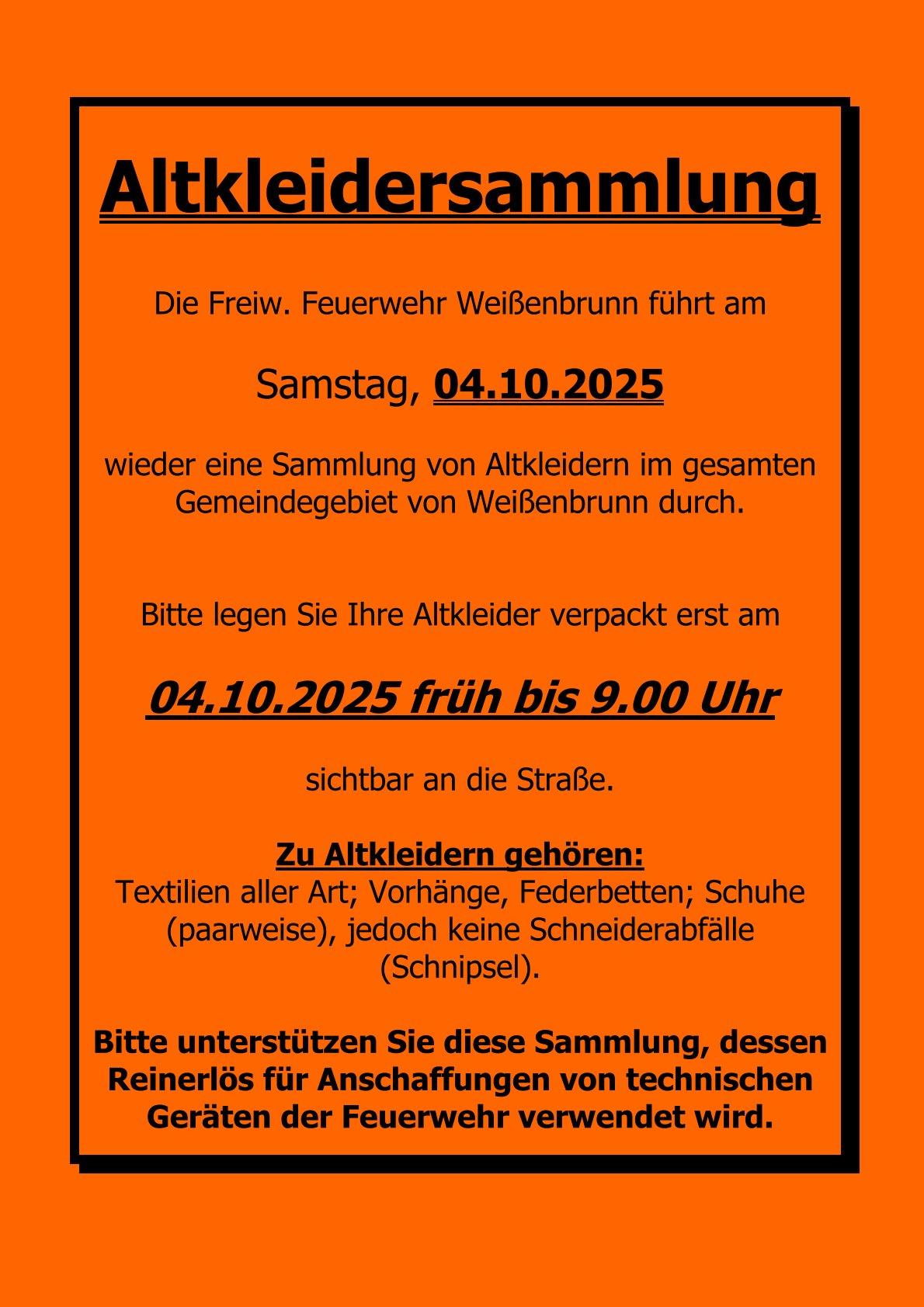 Altkleidersammlung

Die Freiw. Feuerwehr Weißenbrunn führt am

Samstag, 04.10.2025

wieder eine Sammlung von Altkleidern im gesamten Gemeindegebiet von Weißenbrunn durch.

Bitte legen Sie Ihre Altkleider verpackt erst am

04.10.2025 früh bis 9.00 Uhr

sichtbar an die Straße.

Zu Altkleidern gehören:
Textilien aller Art; Vorhänge, Federbetten; Schuhe (paarweise), jedoch keine Schneiderabfälle (Schnipsel).

Bitte unterstützen Sie diese Sammlung, dessen Reinerlös für Anschaffungen von technischen Geräten der Feuerwehr verwendet wird.